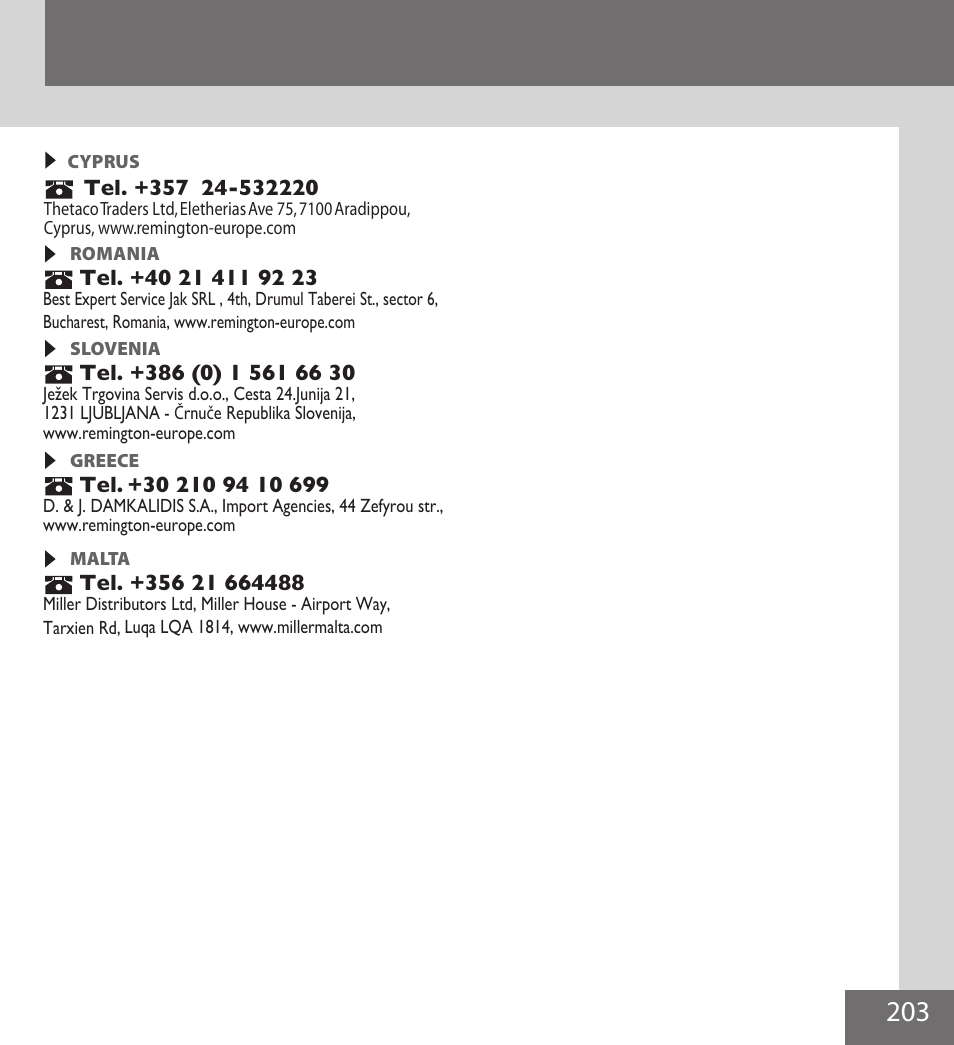 CYPRUS

Tel. +357 24-532220
Thetaco Traders Ltd, Eletherias Ave 75, 7100 Aradippou, Cyprus, www.remington-europe.com

ROMANIA

Tel. +40 21 411 92 23
Best Expert Service Jak SRL , 4th, Drumul Taberei St., sector 6, Bucharest, Romania, www.remington-europe.com

SLOVENIA

Tel. +386 (0) 1 561 66 30
Ježek Trgovina Servis d.o.o., Cesta 24.Junija 21, 1231 LJUBLJANA - Črnuče Republika Slovenija, www.remington-europe.com

GREECE

Tel. +30 210 94 10 699
D. & J. DAMKALIDIS S.A., Import Agencies, 44 Zefyrou str., www.remington-europe.com

MALTA

Tel. +356 21 664488
Miller Distributors Ltd, Miller House - Airport Way, Tarxien Rd, Luqa LQA 1814, www.millermalta.com

203